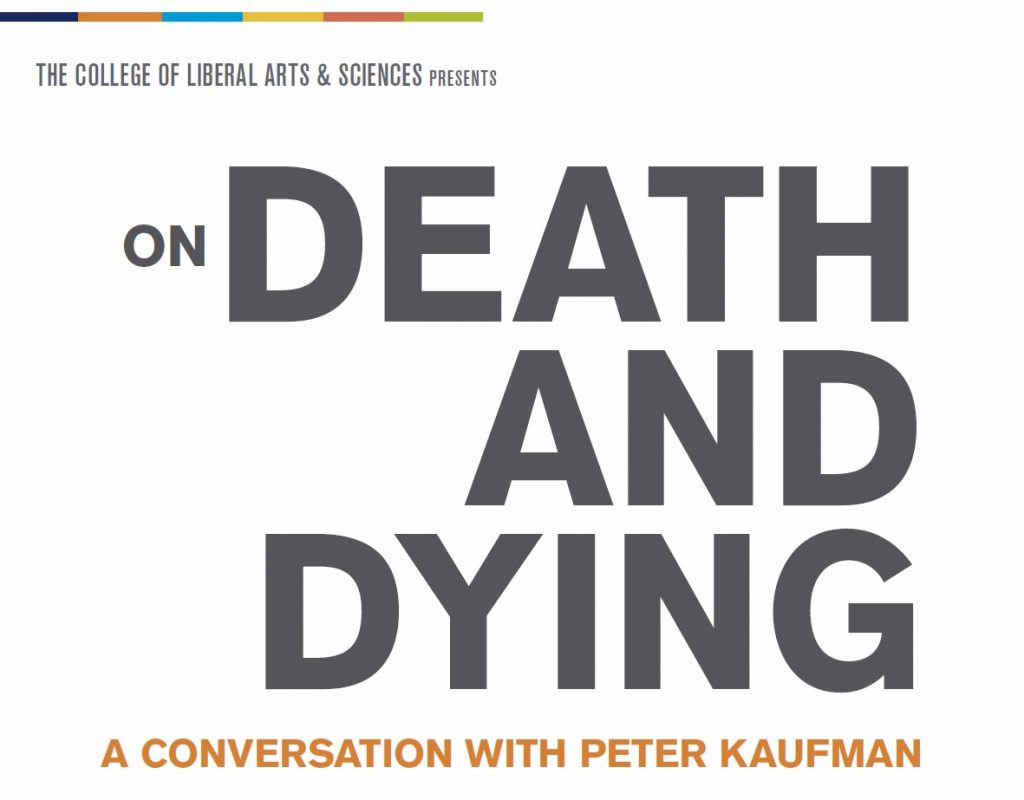 THE COLLEGE OF LIBERAL ARTS & SCIENCES PRESENTS

ON DEATH AND DYING

A CONVERSATION WITH PETER KAUFMAN